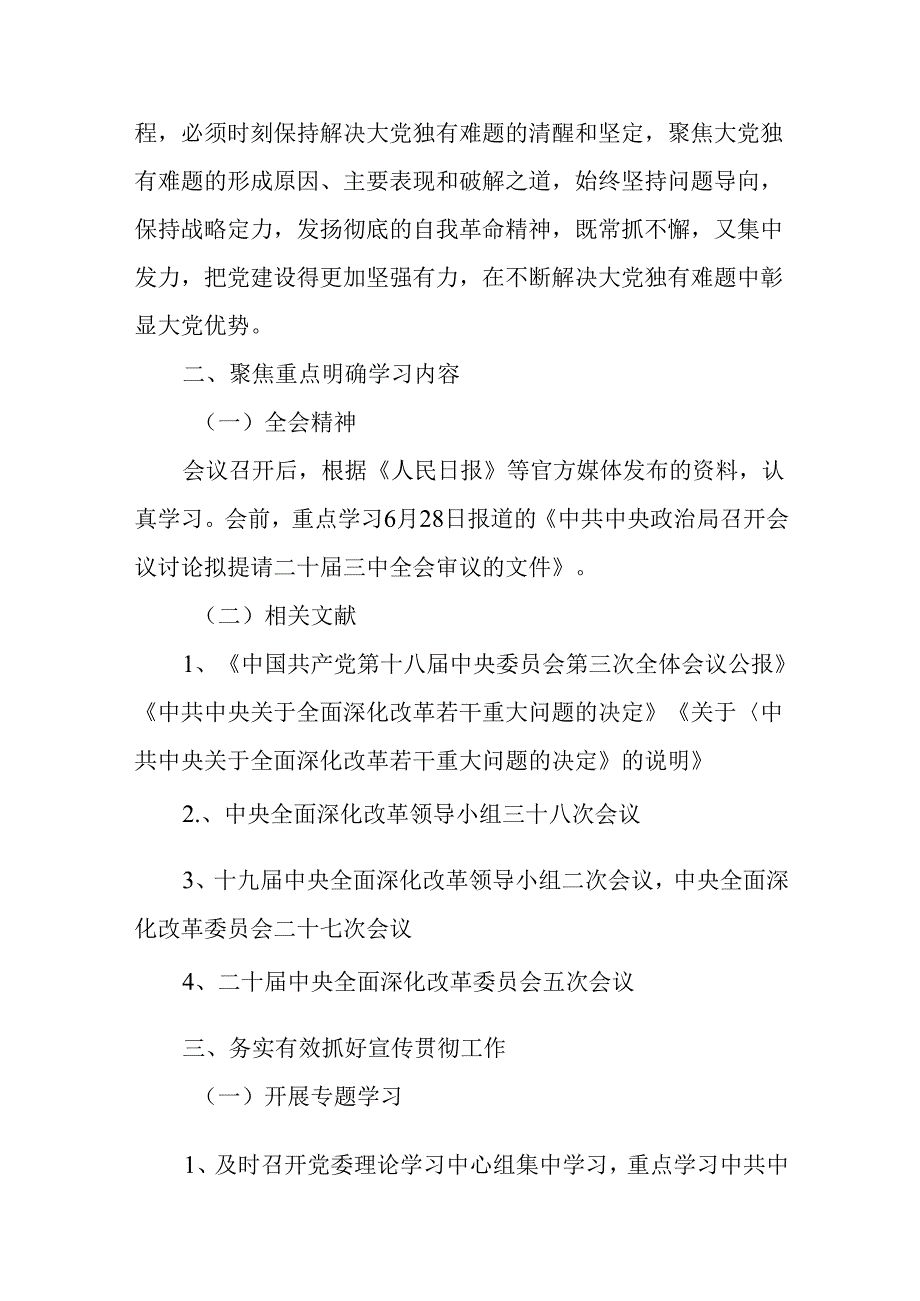 程，必须时刻保持解决大党独有难题的清醒和坚定，聚焦大党独有难题的形成原因、主要表现和破解之道，始终坚持问题导向，保持战略定力，发扬彻底的自我革命精神，既常抓不懈，又集中发力，把党建设得更加坚强有力，在不断解决大党独有难题中彰显大党优势。

二、聚焦重点明确学习内容

（一）全会精神

会议召开后，根据《人民日报》等官方媒体发布的资料，认真学习。会前，重点学习6月28日报道的《中共中央政治局召开会议讨论拟提请二十届三中全会审议的文件》。

（二）相关文献

1、《中国共产党第十八届中央委员会第三次全体会议公报》《中共中央关于全面深化改革若干重大问题的决定》《关于〈中共中央关于全面深化改革若干重大问题的决定》的说明》

2.、中央全面深化改革领导小组三十八次会议

3、十九届中央全面深化改革领导小组二次会议，中央全面深化改革委员会二十七次会议

4、二十届中央全面深化改革委员会五次会议

三、务实有效抓好宣传贯彻工作

（一）开展专题学习

1、及时召开党委理论学习中心组集中学习，重点学习中共中